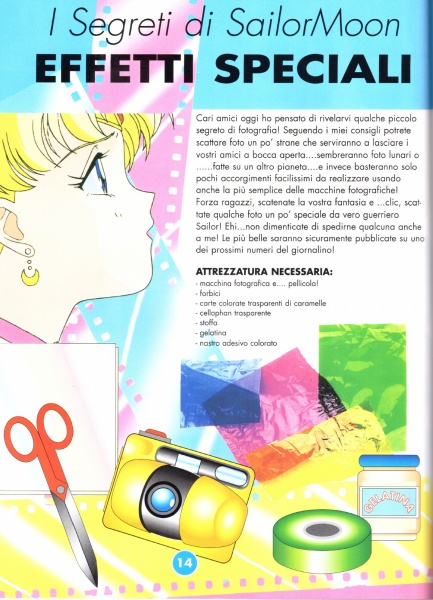 I Segreti di SailorMoon
EFFETTI SPECIALI

Cari amici oggi ho pensato di rivelarvi qualche piccolo segreto di fotografia! Seguendo i miei consigli potrete scattare foto un po' strane che serviranno a lasciare i vostri amici a bocca aperta....sembreranno foto lunari o ......fatte su un altro pianeta....e invece basteranno solo pochi accorgimenti facilissimi da realizzare usando anche la più semplice delle macchine fotografiche! Forza ragazzi, scatenate la vostra fantasia e ...clic, scattate qualche foto un po' speciale da vero guerriero Sailor! Ehi...non dimenticate di spedirne qualcuna anche a me! Le più belle saranno sicuramente pubblicate su uno dei prossimi numeri del giornalino!

ATTREZZATURA NECESSARIA:
- macchina fotografica e.... pellicola!
- forbici
- carte colorate trasparenti di caramelle
- cellophan trasparente
- stoffa
- gelatina
- nastro adesivo colorato

GELATINA

14